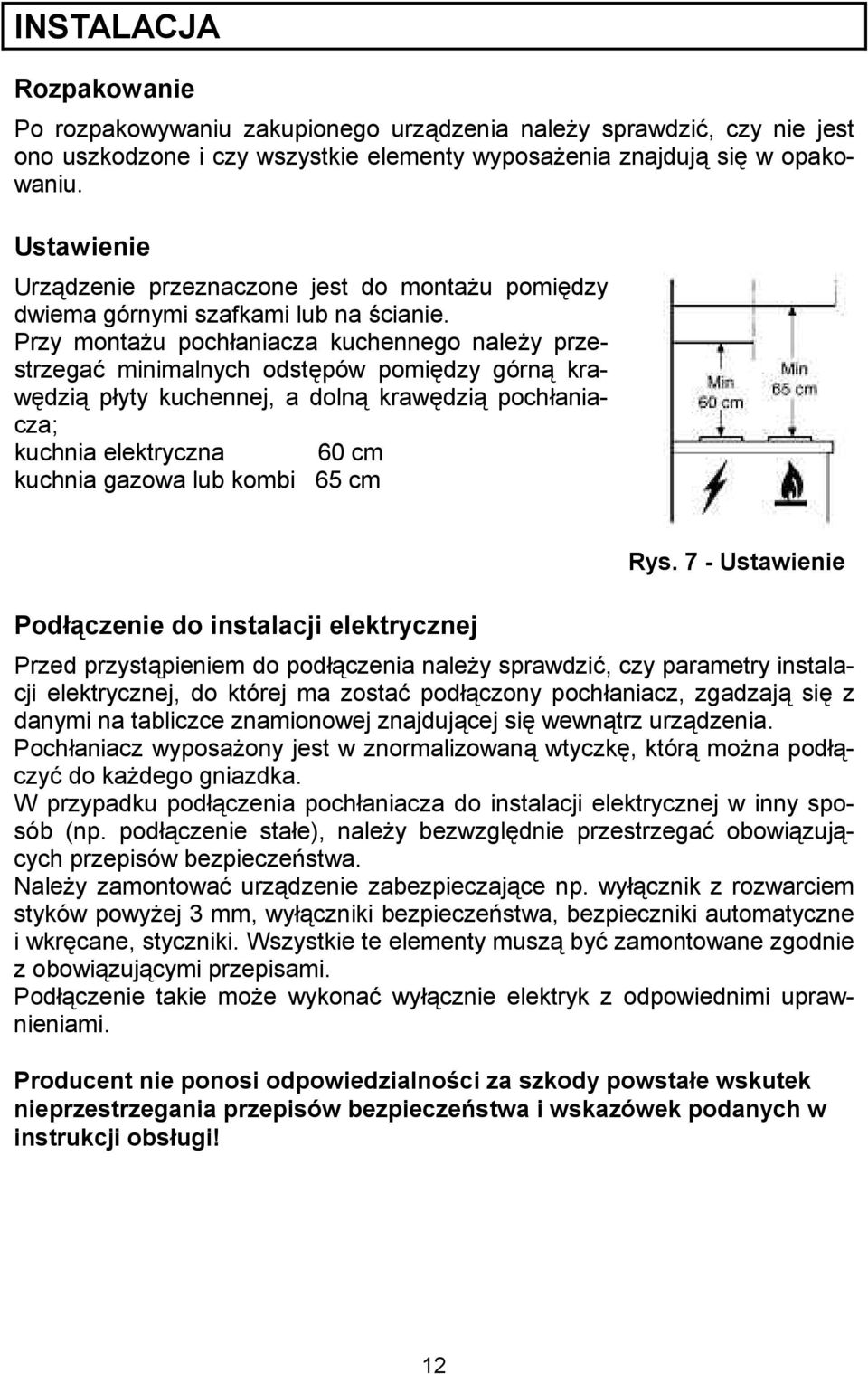 INSTALACJA

Rozpakowanie

Po rozpakowywaniu zakupionego urządzenia należy sprawdzić, czy nie jest ono uszkodzone i czy wszystkie elementy wyposażenia znajdują się w opakowaniu.

Ustawienie

Urządzenie przeznaczone jest do montażu pomiędzy dwiema górnymi szafkami lub na ścianie.
Przy montażu pochłaniacza kuchennego należy przestrzegać minimalnych odstępów pomiędzy górną krawędzią płyty kuchennej, a dolną krawędzią pochłaniacza;
kuchnia elektryczna 60 cm
kuchnia gazowa lub kombi 65 cm

Min 60 cm
Min 65 cm

Rys. 7 - Ustawienie

Podłączenie do instalacji elektrycznej

Przed przystąpieniem do podłączenia należy sprawdzić, czy parametry instalacji elektrycznej, do której ma zostać podłączony pochłaniacz, zgadzają się z danymi na tabliczce znamionowej znajdującej się wewnątrz urządzenia.
Pochłaniacz wyposażony jest w znormalizowaną wtyczkę, którą można podłączyć do każdego gniazdka.
W przypadku podłączenia pochłaniacza do instalacji elektrycznej w inny sposób (np. podłączenie stałe), należy bezwzględnie przestrzegać obowiązujących przepisów bezpieczeństwa.
Należy zamontować urządzenie zabezpieczające np. wyłącznik z rozwarciem styków powyżej 3 mm, wyłączniki bezpieczeństwa, bezpieczniki automatyczne i wkręcane, styczniki. Wszystkie te elementy muszą być zamontowane zgodnie z obowiązującymi przepisami.
Podłączenie takie może wykonać wyłącznie elektryk z odpowiednimi uprawnieniami.

Producent nie ponosi odpowiedzialności za szkody powstałe wskutek nieprzestrzegania przepisów bezpieczeństwa i wskazówek podanych w instrukcji obsługi!

12